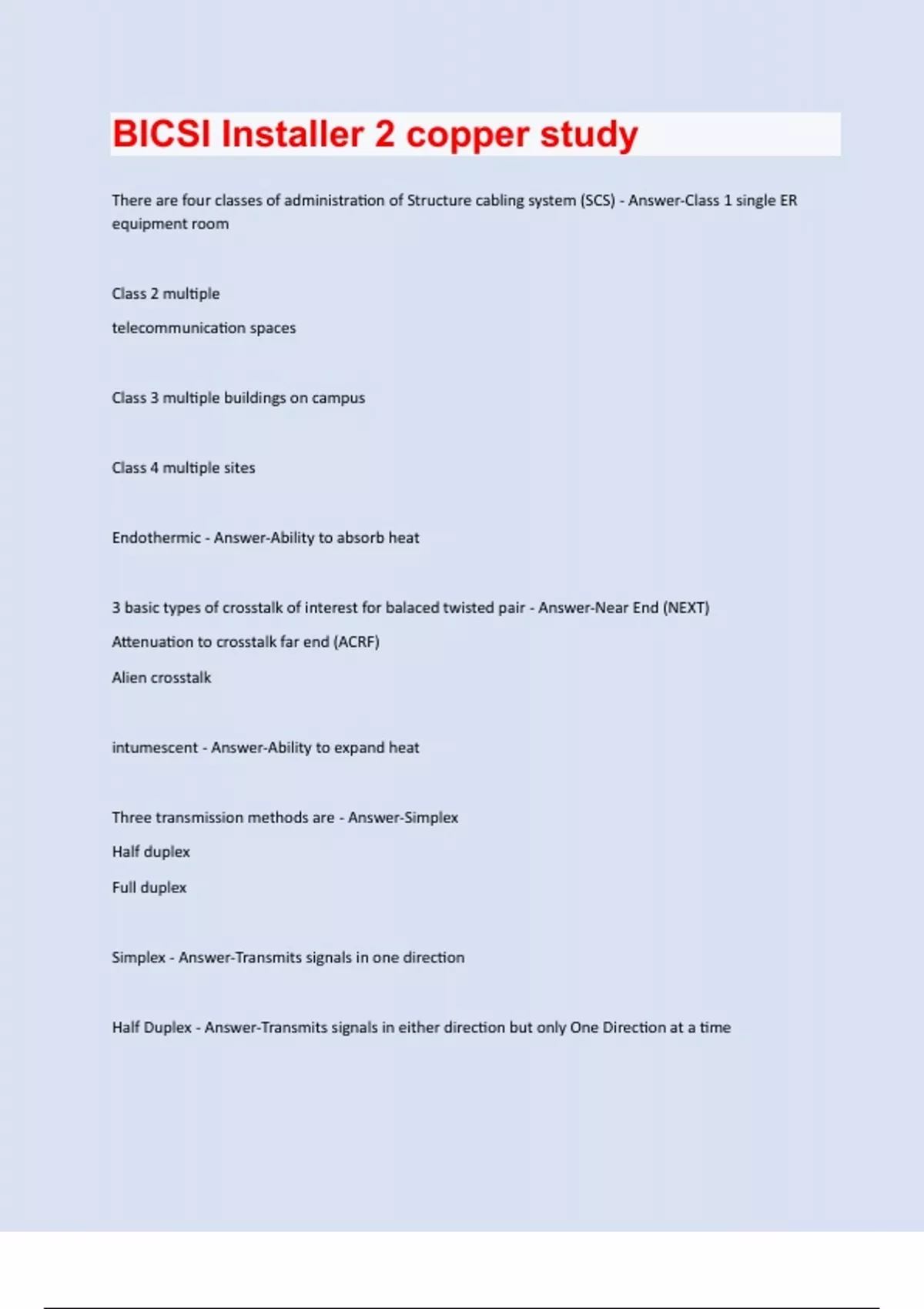 BICSI Installer 2 copper study

There are four classes of administration of Structure cabling system (SCS) - Answer-Class 1 single ER equipment room

Class 2 multiple

telecommunication spaces

Class 3 multiple buildings on campus

Class 4 multiple sites

Endothermic - Answer-Ability to absorb heat

3 basic types of crosstalk of interest for balaced twisted pair - Answer-Near End (NEXT)

Attenuation to crosstalk far end (ACRF)

Alien crosstalk

intumescent - Answer-Ability to expand heat

Three transmission methods are - Answer-Simplex

Half duplex

Full duplex

Simplex - Answer-Transmits signals in one direction

Half Duplex - Answer-Transmits signals in either direction but only One Direction at a time